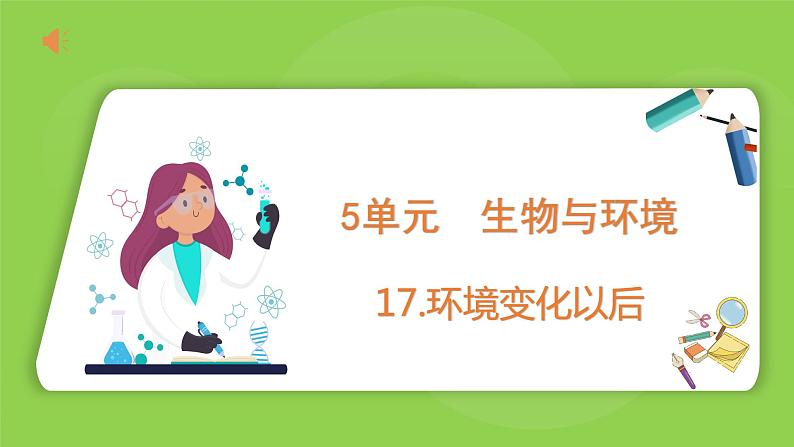 5单元　生物与环境

17.环境变化以后